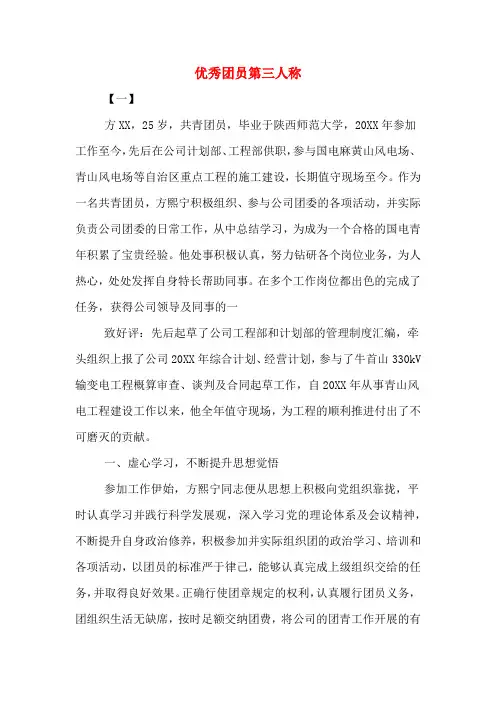 优秀团员第三人称

【一】

方XX，25岁，共青团员，毕业于陕西师范大学，20XX年参加工作至今，先后在公司计划部、工程部供职，参与国电麻黄山风电场、青山风电场等自治区重点工程的施工建设，长期值守现场至今。作为一名共青团员，方熙宁积极组织、参与公司团委的各项活动，并实际负责公司团委的日常工作，从中总结学习，为成为一个合格的国电青年积累了宝贵经验。他处事积极认真，努力钻研各个岗位业务，为人热心，处处发挥自身特长帮助同事。在多个工作岗位都出色的完成了任务，获得公司领导及同事的一

致好评：先后起草了公司工程部和计划部的管理制度汇编，牵头组织上报了公司20XX年综合计划、经营计划，参与了牛首山330kV输变电工程概算审查、谈判及合同起草工作，自20XX年从事青山风电工程建设工作以来，他全年值守现场，为工程的顺利推进付出了不可磨灭的贡献。

一、虚心学习，不断提升思想觉悟

参加工作伊始，方熙宁同志便从思想上积极向党组织靠拢，平时认真学习并践行科学发展观，深入学习党的理论体系及会议精神，不断提升自身政治修养，积极参加并实际组织团的政治学习、培训和各项活动，以团员的标准严于律己，能够认真完成上级组织交给的任务，并取得良好效果。正确行使团章规定的权利，认真履行团员义务，团组织生活无缺席，按时足额交纳团费，将公司的团青工作开展的有